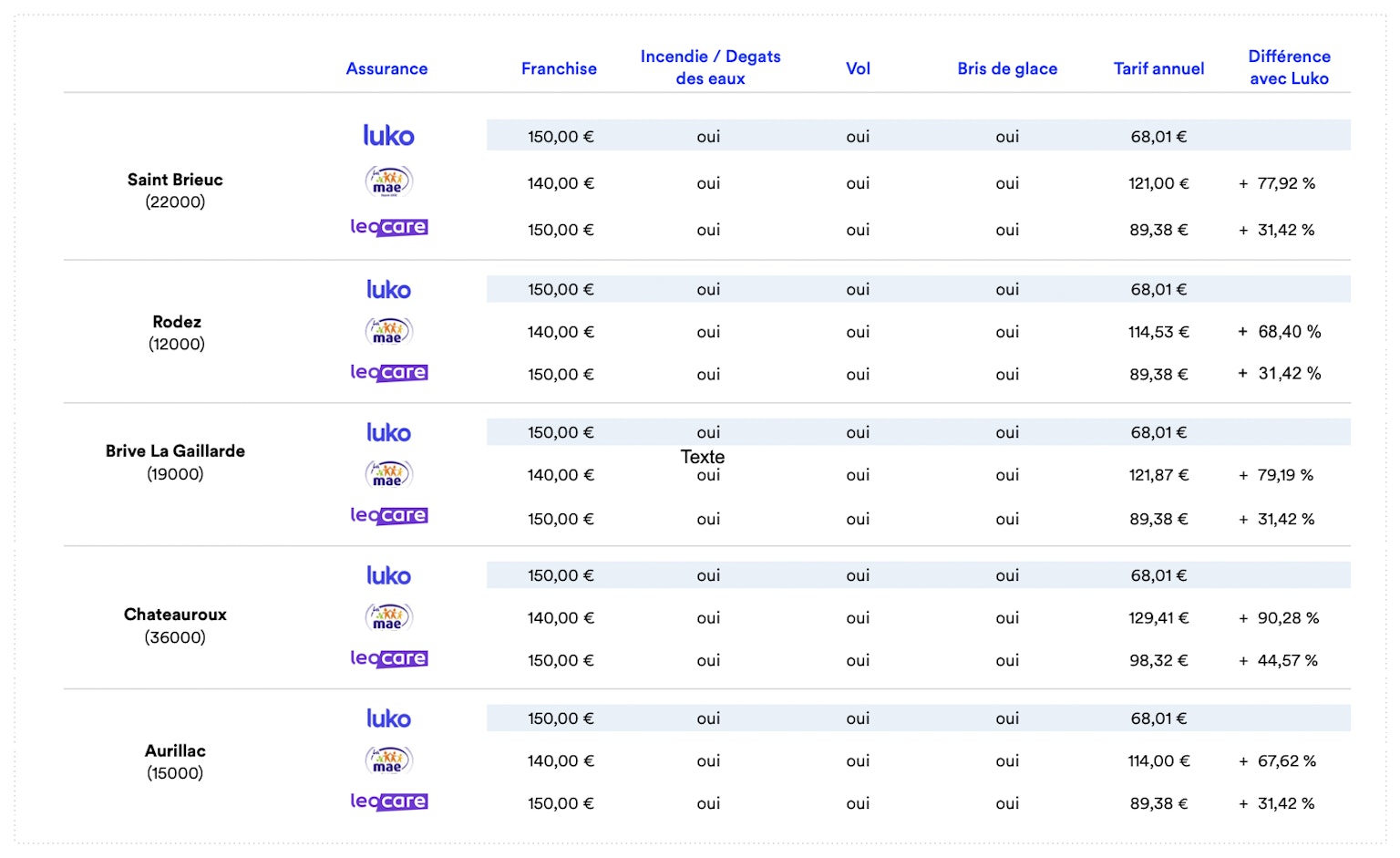 | | Assurance | Franchise | Incendie / Degats des eaux | Vol | Bris de glace | Tarif annuel | Différence avec Luko |
|---|---|---|---|---|---|---|---|
| Saint Brieuc (22000) | luko | 150,00 € | oui | oui | oui | 68,01 € | |
| | mae | 140,00 € | oui | oui | oui | 121,00 € | + 77,92 % |
| | leocare | 150,00 € | oui | oui | oui | 89,38 € | + 31,42 % |
| Rodez (12000) | luko | 150,00 € | oui | oui | oui | 68,01 € | |
| | mae | 140,00 € | oui | oui | oui | 114,53 € | + 68,40 % |
| | leocare | 150,00 € | oui | oui | oui | 89,38 € | + 31,42 % |
| Brive La Gaillarde (19000) | luko | 150,00 € | oui | oui | oui | 68,01 € | |
| | mae | 140,00 € | Texte oui | oui | oui | 121,87 € | + 79,19 % |
| | leocare | 150,00 € | oui | oui | oui | 89,38 € | + 31,42 % |
| Chateauroux (36000) | luko | 150,00 € | oui | oui | oui | 68,01 € | |
| | mae | 140,00 € | oui | oui | oui | 129,41 € | + 90,28 % |
| | leocare | 150,00 € | oui | oui | oui | 98,32 € | + 44,57 % |
| Aurillac (15000) | luko | 150,00 € | oui | oui | oui | 68,01 € | |
| | mae | 140,00 € | oui | oui | oui | 114,00 € | + 67,62 % |
| | leocare | 150,00 € | oui | oui | oui | 89,38 € | + 31,42 % |